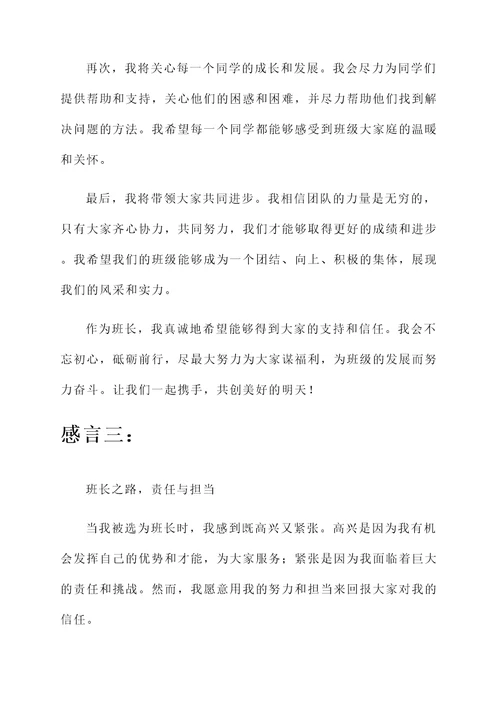 再次，我将关心每一个同学的成长和发展。我会尽力为同学们提供帮助和支持，关心他们的困惑和困难，并尽力帮助他们找到解决问题的方法。我希望每一个同学都能够感受到班级大家庭的温暖和关怀。

最后，我将带领大家共同进步。我相信团队的力量是无穷的，只有大家齐心协力，共同努力，我们才能够取得更好的成绩和进步。我希望我们的班级能够成为一个团结、向上、积极的集体，展现我们的风采和实力。

作为班长，我真诚地希望能够得到大家的支持和信任。我会不忘初心，砥砺前行，尽最大努力为大家谋福利，为班级的发展而努力奋斗。让我们一起携手，共创美好的明天！

感言三：

班长之路，责任与担当

当我被选为班长时，我感到既高兴又紧张。高兴是因为我有机会发挥自己的优势和才能，为大家服务；紧张是因为我面临着巨大的责任和挑战。然而，我愿意用我的努力和担当来回报大家对我的信任。